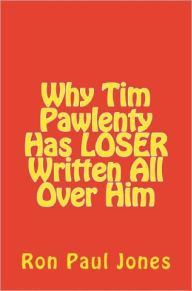 Why Tim Pawlenty Has LOSER Written All Over Him

Ron Paul Jones